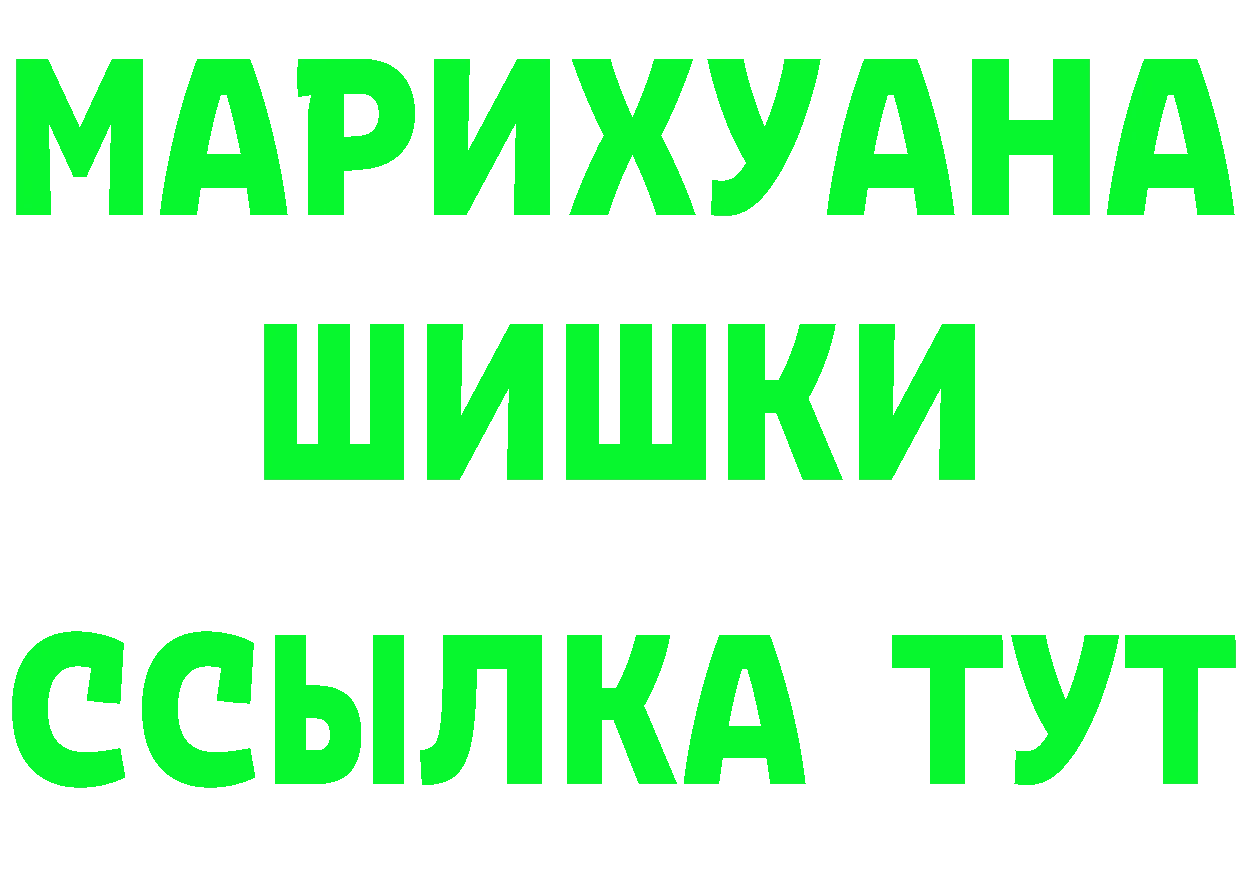 МАРИХУАНА
ШИШКИ
ССЫЛКА ТУТ